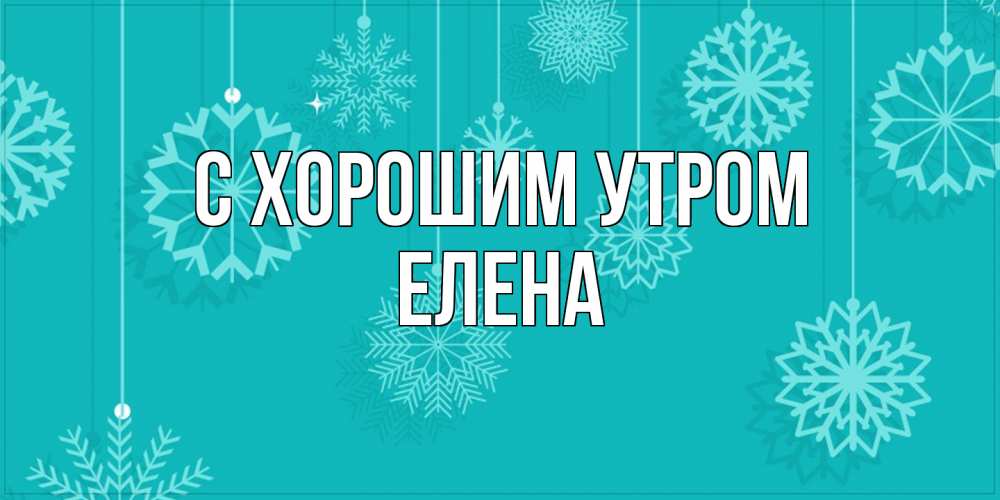 С ХОРОШИМ УТРОМ
ЕЛЕНА